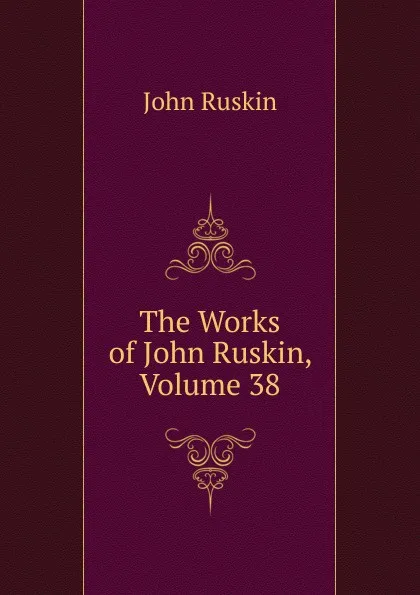 John Ruskin

The Works of John Ruskin, Volume 38